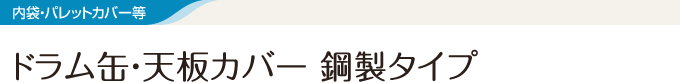 内袋・パレットカバー等

ドラム缶・天板カバー 鋼製タイプ